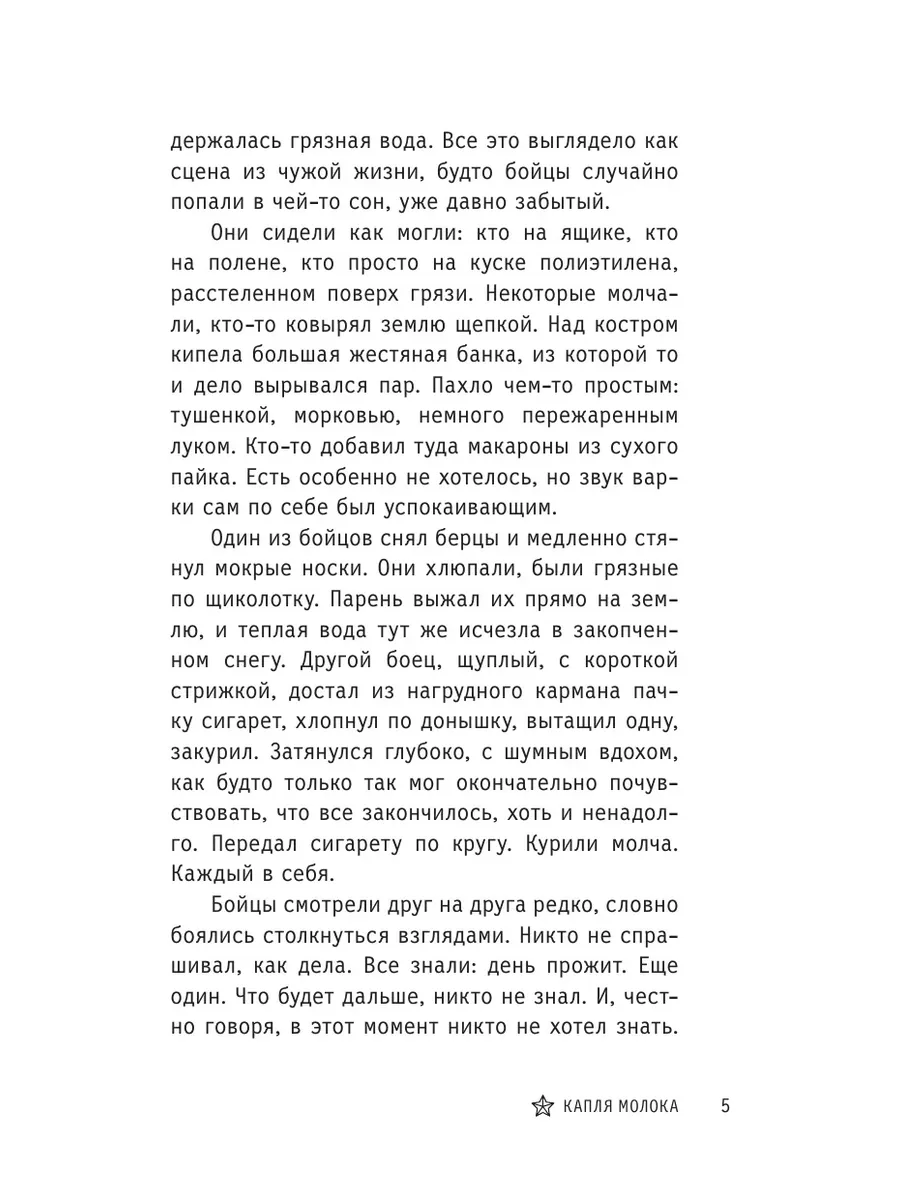 держалась грязная вода. Все это выглядело как сцена из чужой жизни, будто бойцы случайно попали в чей-то сон, уже давно забытый.

Они сидели как могли: кто на ящике, кто на полене, кто просто на куске полиэтилена, расстеленном поверх грязи. Некоторые молчали, кто-то ковырял землю щепкой. Над костром кипела большая жестяная банка, из которой то и дело вырывался пар. Пахло чем-то простым: тушенкой, морковью, немного пережаренным луком. Кто-то добавил туда макароны из сухого пайка. Есть особенно не хотелось, но звук варки сам по себе был успокаивающим.

Один из бойцов снял берцы и медленно стянул мокрые носки. Они хлюпали, были грязные по щиколотку. Парень выжал их прямо на землю, и теплая вода тут же исчезла в закопченном снегу. Другой боец, щуплый, с короткой стрижкой, достал из нагрудного кармана пачку сигарет, хлопнул по донышку, вытащил одну, закурил. Затянулся глубоко, с шумным вдохом, как будто только так мог окончательно почувствовать, что все закончилось, хоть и ненадолго. Передал сигарету по кругу. Курили молча. Каждый в себя.

Бойцы смотрели друг на друга редко, словно боялись столкнуться взглядами. Никто не спрашивал, как дела. Все знали: день прожит. Еще один. Что будет дальше, никто не знал. И, честно говоря, в этот момент никто не хотел знать.

КАПЛЯ МОЛОКА 5